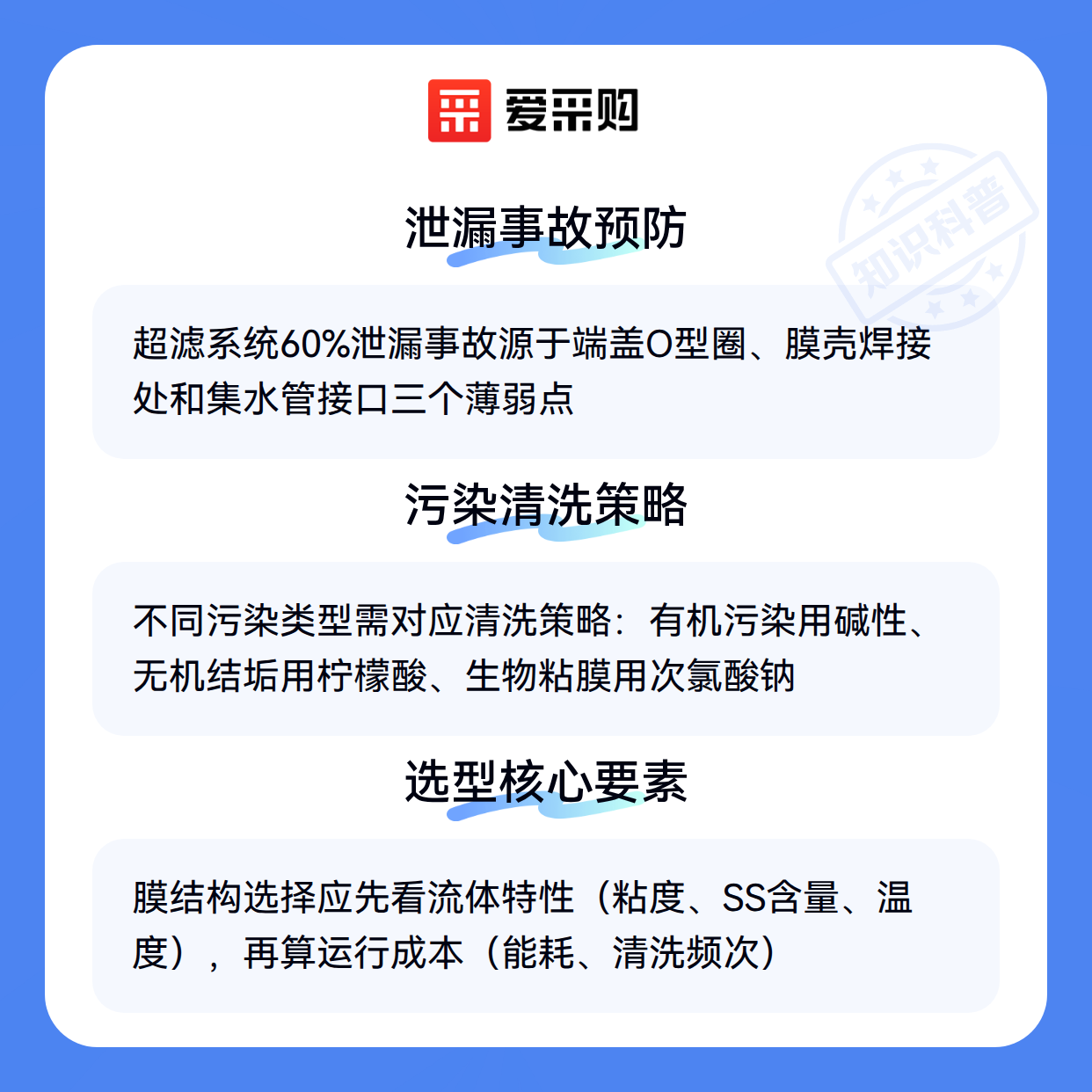 爱采购

泄漏事故预防

超滤系统60%泄漏事故源于端盖O型圈、膜壳焊接处和集水管接口三个薄弱点

污染清洗策略

不同污染类型需对应清洗策略：有机污染用碱性、无机结垢用柠檬酸、生物粘膜用次氯酸钠

选型核心要素

膜结构选择应先看流体特性（粘度、SS含量、温度），再算运行成本（能耗、清洗频次）

知识科普